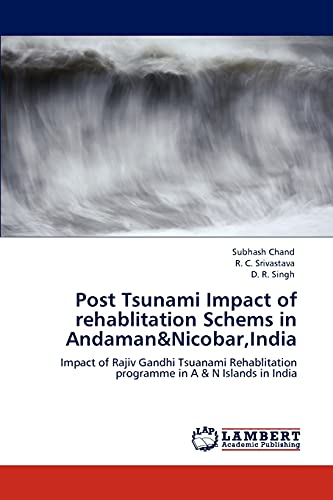 Subhash Chand
R. C. Srivastava
D. R. Singh

Post Tsunami Impact of rehablitation Schems in Andaman&Nicobar,India

Impact of Rajiv Gandhi Tsuanami Rehablitation programme in A & N Islands in India

LAP
LAMBERT
Academic Publishing